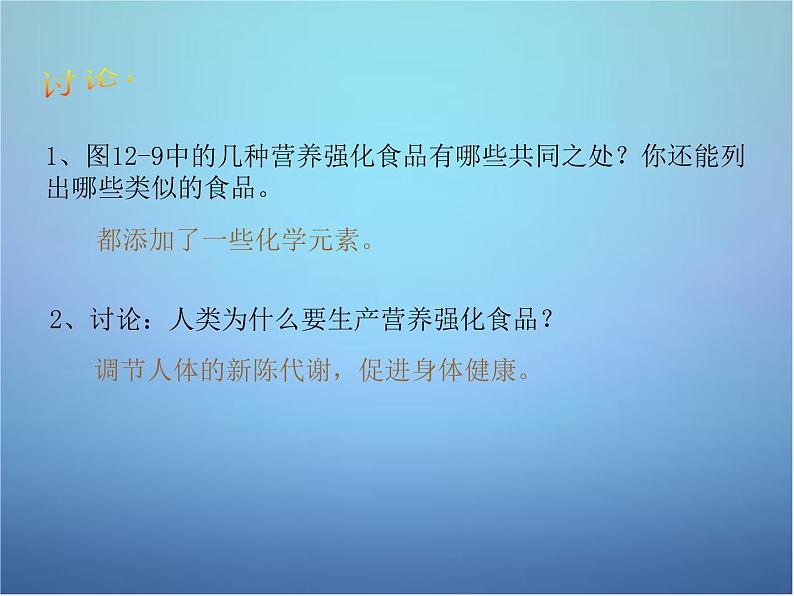 讨论：

1、图12-9中的几种营养强化食品有哪些共同之处？你还能列出哪些类似的食品。

都添加了一些化学元素。

2、讨论：人类为什么要生产营养强化食品？

调节人体的新陈代谢，促进身体健康。